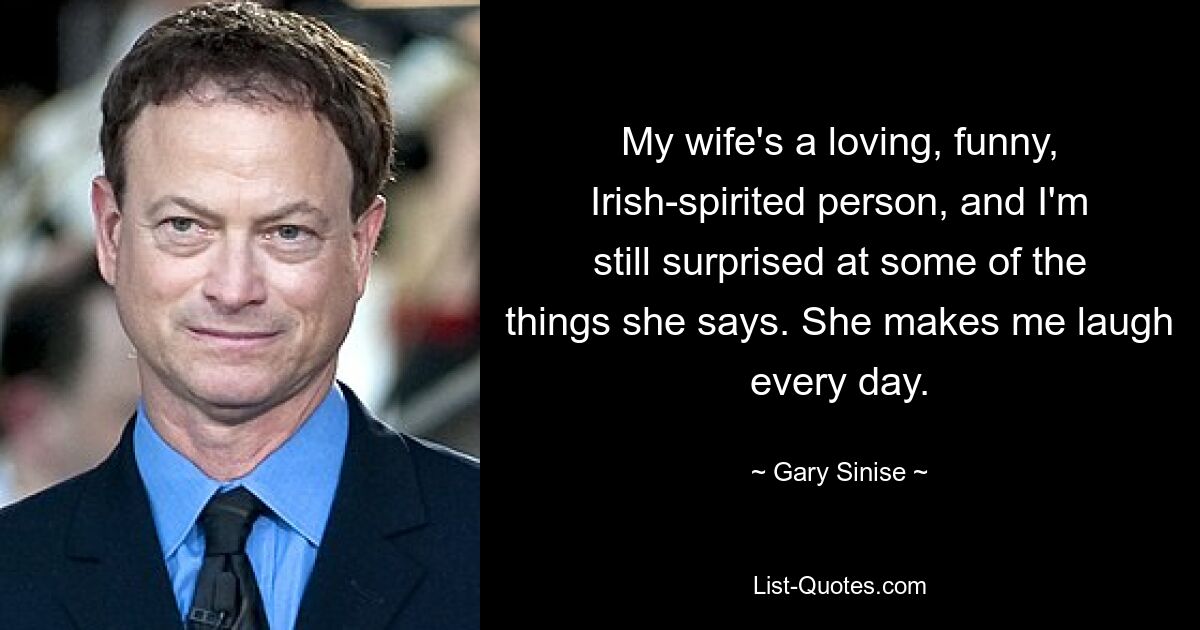 My wife's a loving, funny, Irish-spirited person, and I'm still surprised at some of the things she says. She makes me laugh every day.

~ Gary Sinise ~

List-Quotes.com